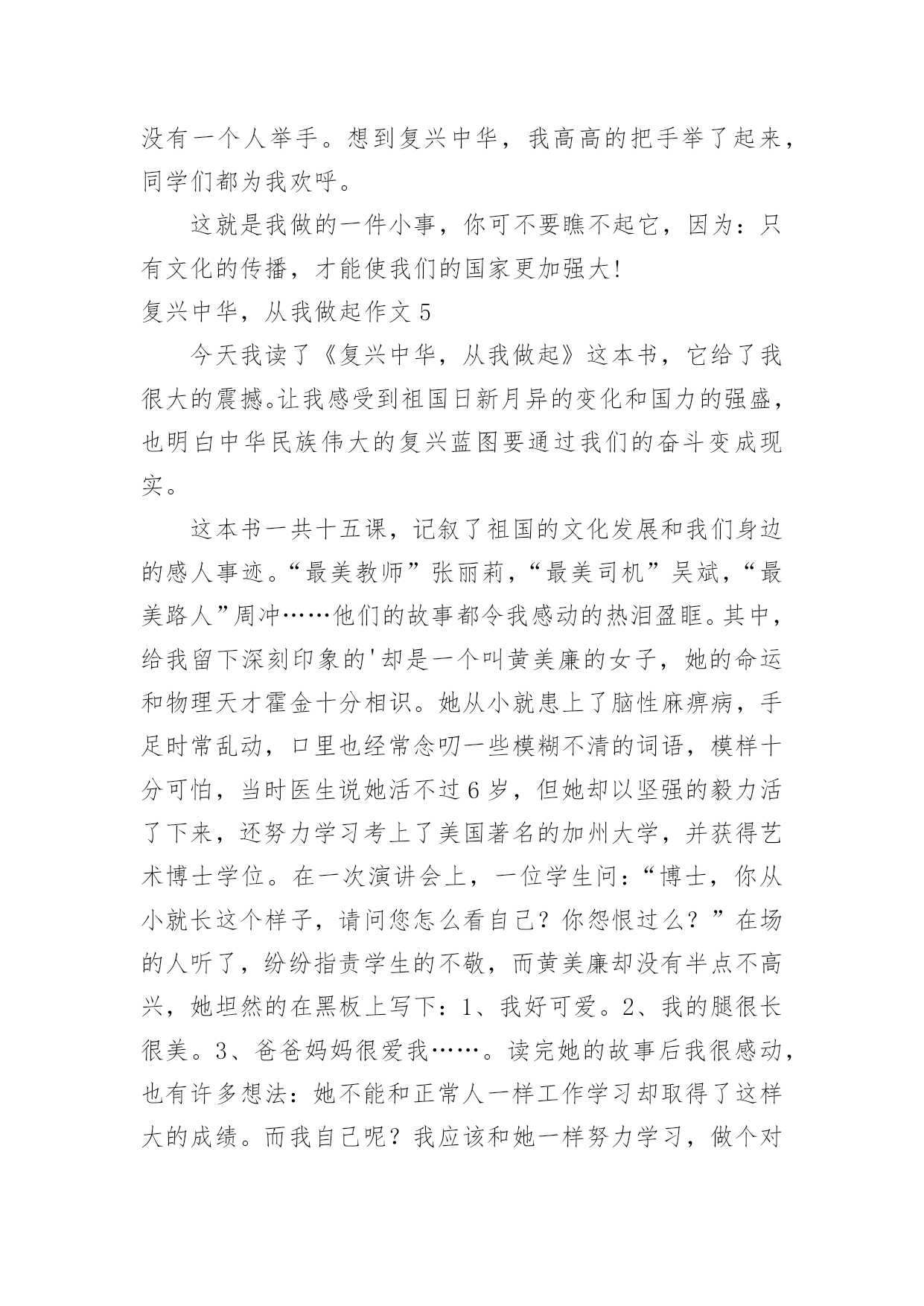 没有一个人举手。想到复兴中华，我高高的把手举了起来，同学们都为我欢呼。

这就是我做的一件小事，你可不要瞧不起它，因为：只有文化的传播，才能使我们的国家更加强大!

复兴中华，从我做起作文 5

今天我读了《复兴中华，从我做起》这本书，它给了我很大的震撼。让我感受到祖国日新月异的变化和国力的强盛，也明白中华民族伟大的复兴蓝图要通过我们的奋斗变成现实。

这本书一共十五课，记叙了祖国的文化发展和我们身边的感人事迹。“最美教师”张丽莉，“最美司机”吴斌，“最美路人”周冲……他们的故事都令我感动的热泪盈眶。其中，给我留下深刻印象的'却是一个叫黄美廉的女子，她的命运和物理天才霍金十分相识。她从小就患上了脑性麻痹病，手足时常乱动，口里也经常念叨一些模糊不清的词语，模样十分可怕，当时医生说她活不过 6 岁，但她却以坚强的毅力活了下来，还努力学习考上了美国著名的加州大学，并获得艺术博士学位。在一次演讲会上，一位学生问：“博士，你从小就长这个样子，请问您怎么看自己？你怨恨过么？”在场的人听了，纷纷指责学生的不敬，而黄美廉却没有半点不高兴，她坦然的在黑板上写下：1、我好可爱。2、我的腿很长很美。3、爸爸妈妈很爱我……。读完她的故事后我很感动，也有许多想法：她不能和正常人一样工作学习却取得了这样大的成绩。而我自己呢？我应该和她一样努力学习，做个对